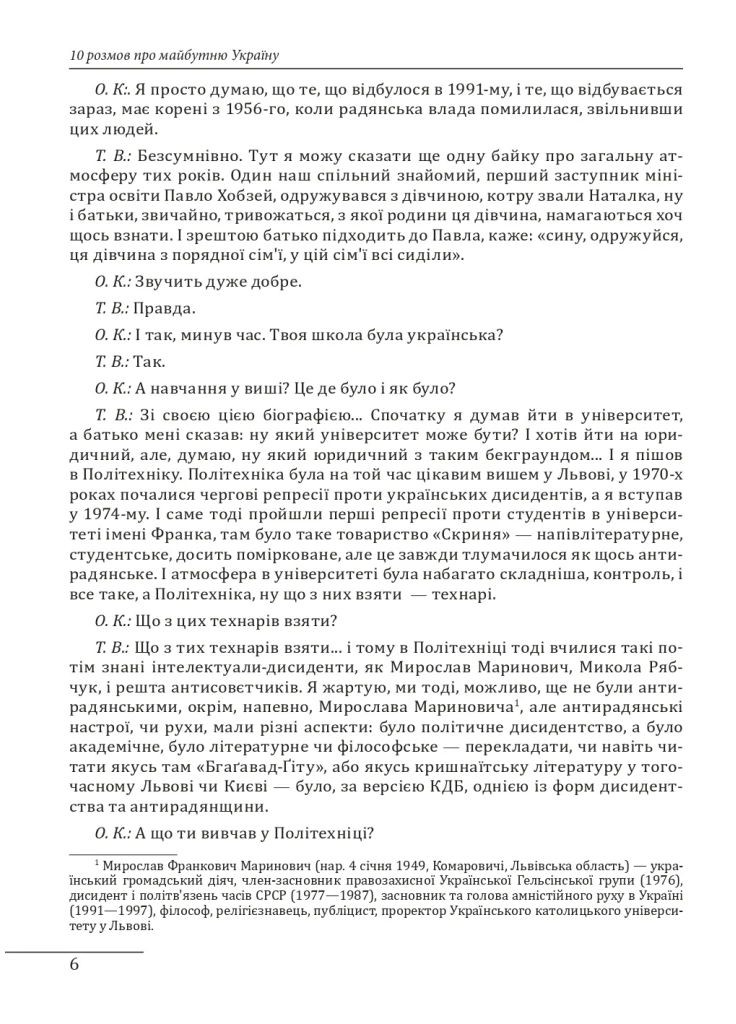 10 розмов про майбутню Україну

О. К:. Я просто думаю, що те, що відбулося в 1991-му, і те, що відбувається зараз, має корені з 1956-го, коли радянська влада помилилася, звільнивши цих людей.

Т. В.: Безсумнівно. Тут я можу сказати ще одну байку про загальну атмосферу тих років. Один наш спільний знайомий, перший заступник міністра освіти Павло Хобзей, одружувався з дівчиною, котру звали Наталка, ну і батьки, звичайно, тривожаться, з якої родини ця дівчина, намагаються хоч щось взнати. І зрештою батько підходить до Павла, каже: «сину, одружуйся, ця дівчина з порядної сім'ї, у цій сім'ї всі сиділи».

О. К.: Звучить дуже добре.

Т. В.: Правда.

О. К.: І так, минув час. Твоя школа була українська?

Т. В.: Так.

О. К.: А навчання у виші? Це де було і як було?

Т. В.: Зі своєю цією біографією... Спочатку я думав йти в університет, а батько мені сказав: ну який університет може бути? І хотів йти на юридичний, але, думаю, ну який юридичний з таким бекграундом... І я пішов в Політехніку. Політехніка була на той час цікавим вишем у Львові, у 1970-х роках почалися чергові репресії проти українських дисидентів, а я вступав у 1974-му. І саме тоді пройшли перші репресії проти студентів в університеті імені Франка, там було таке товариство «Скриня» — напівлітературне, студентське, досить помірковане, але це завжди тлумачилося як щось антирадянське. І атмосфера в університеті була набагато складніша, контроль, і все таке, а Політехніка, ну що з них взяти — технарі.

О. К.: Що з цих технарів взяти?

Т. В.: Що з тих технарів взяти... і тому в Політехніці тоді вчилися такі потім знані інтелектуали-дисиденти, як Мирослав Маринович, Микола Рябчук, і решта антисовєтчиків. Я жартую, ми тоді, можливо, ще не були антирадянськими, окрім, напевно, Мирослава Мариновича$^1$, але антирадянські настрої, чи рухи, мали різні аспекти: було політичне дисидентство, а було академічне, було літературне чи філософське — перекладати, чи навіть читати якусь там «Бгагавад-Ґіту», або якусь кришнаїтську літературу у тогочасному Львові чи Києві — було, за версією КДБ, однією із форм дисидентства та антирадянщини.

О. К.: А що ти вивчав у Політехніці?

$^1$ Мирослав Франкович Маринович (нар. 4 січня 1949, Комаровичі, Львівська область) — український громадський діяч, член-засновник правозахисної Української Гельсінської групи (1976), дисидент і політв'язень часів СРСР (1977—1987), засновник та голова амністійного руху в Україні (1991—1997), філософ, релігієзнавець, публіцист, проректор Українського католицького університету у Львові.

6